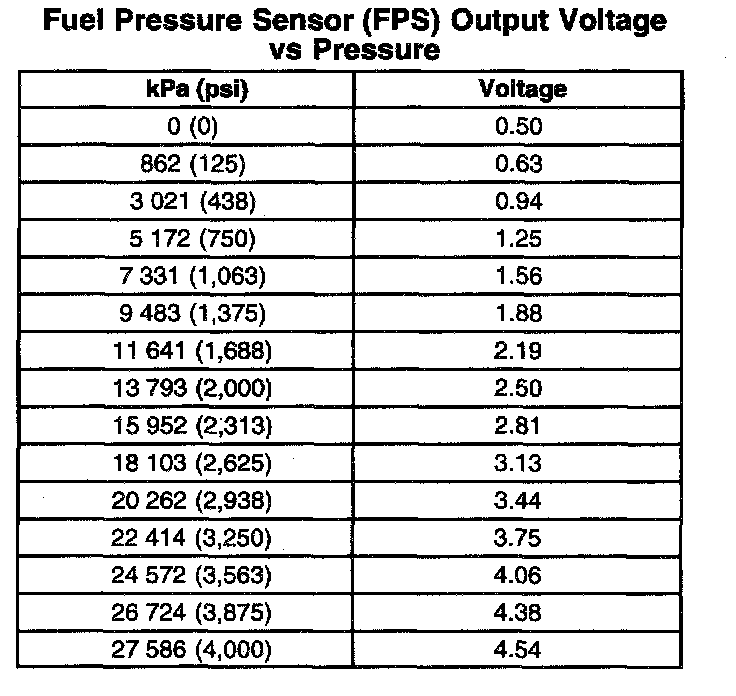 Fuel Pressure Sensor (FPS) Output Voltage vs Pressure

| kPa (psi) | Voltage |
|---|---|
| 0 (0) | 0.50 |
| 862 (125) | 0.63 |
| 3 021 (438) | 0.94 |
| 5 172 (750) | 1.25 |
| 7 331 (1,063) | 1.56 |
| 9 483 (1,375) | 1.88 |
| 11 641 (1,688) | 2.19 |
| 13 793 (2,000) | 2.50 |
| 15 952 (2,313) | 2.81 |
| 18 103 (2,625) | 3.13 |
| 20 262 (2,938) | 3.44 |
| 22 414 (3,250) | 3.75 |
| 24 572 (3,563) | 4.06 |
| 26 724 (3,875) | 4.38 |
| 27 586 (4,000) | 4.54 |